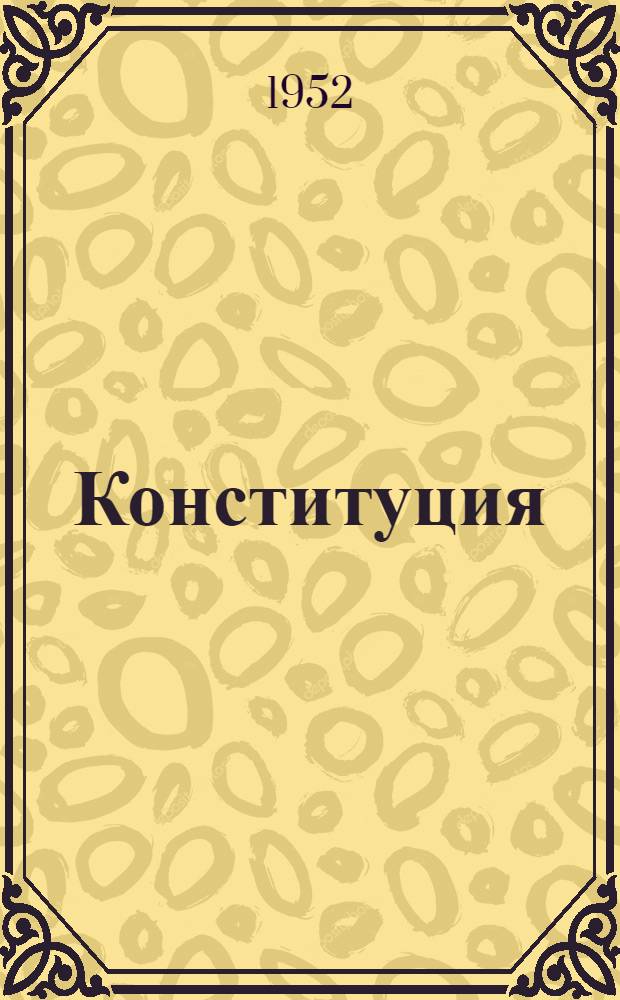 1952

Конституция